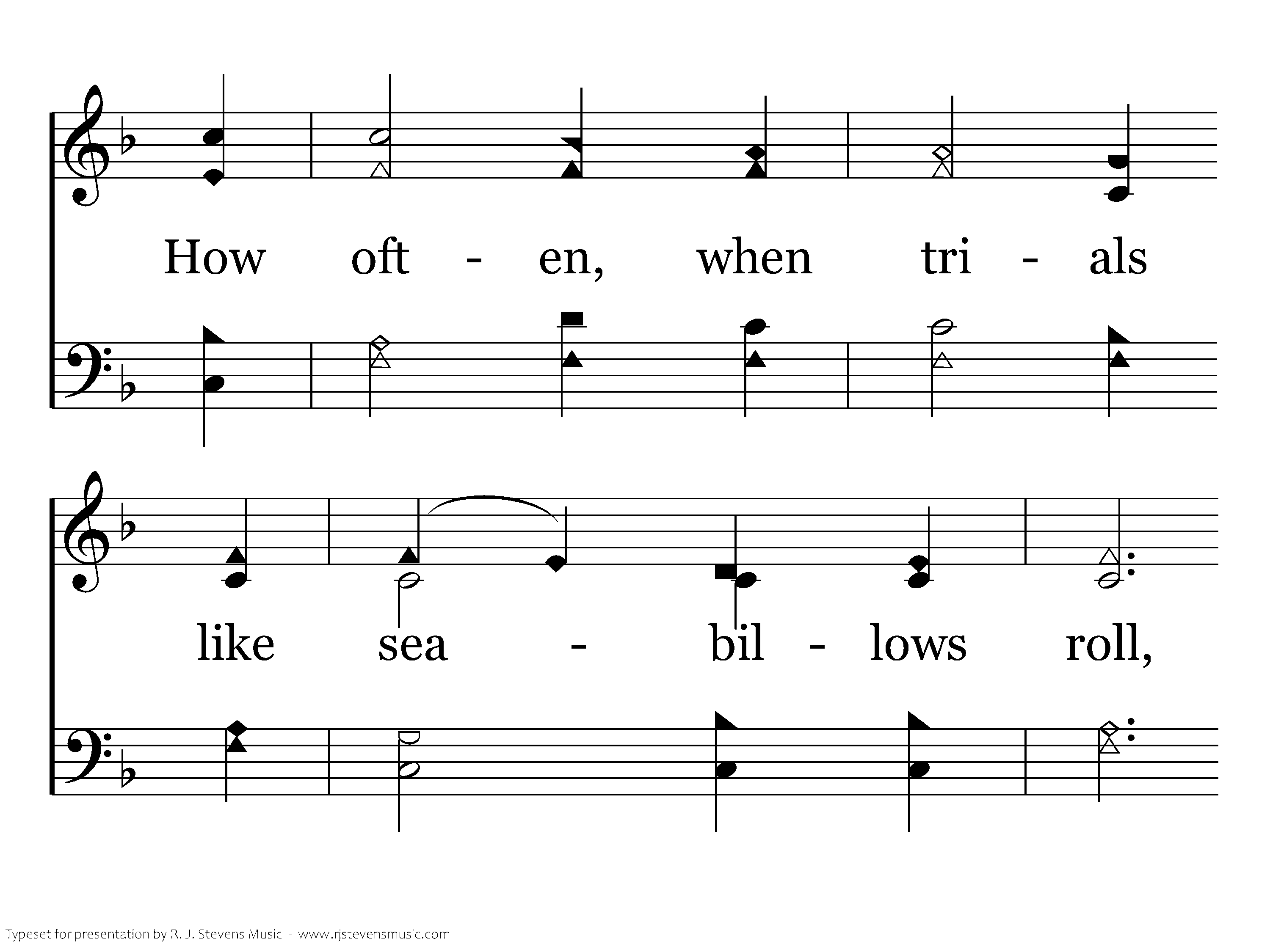 How oft - en, when tri - als

like sea - bil - lows roll,

Typeset for presentation by R. J. Stevens Music - www.rjstevensmusic.com